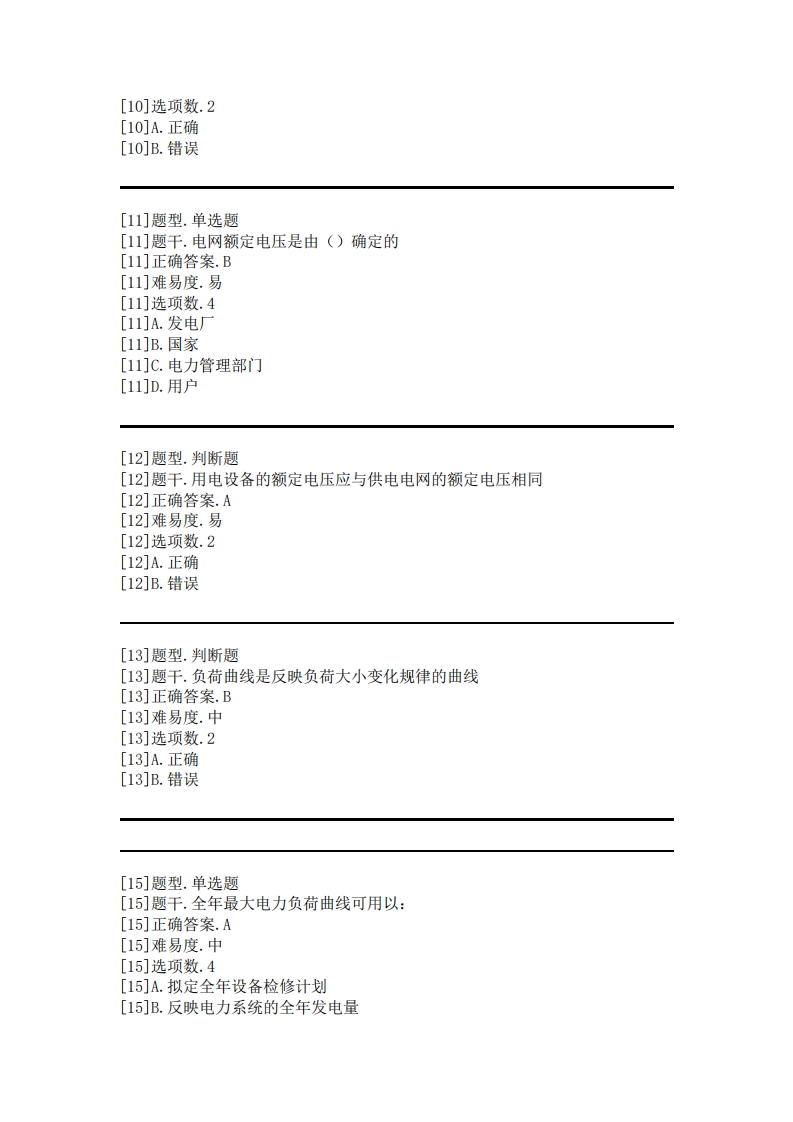 [10]选项数.2
[10]A.正确
[10]B.错误

[11]题型.单选题
[11]题干.电网额定电压是由（）确定的
[11]正确答案.B
[11]难易度.易
[11]选项数.4
[11]A.发电厂
[11]B.国家
[11]C.电力管理部门
[11]D.用户

[12]题型.判断题
[12]题干.用电设备的额定电压应与供电电网的额定电压相同
[12]正确答案.A
[12]难易度.易
[12]选项数.2
[12]A.正确
[12]B.错误

[13]题型.判断题
[13]题干.负荷曲线是反映负荷大小变化规律的曲线
[13]正确答案.B
[13]难易度.中
[13]选项数.2
[13]A.正确
[13]B.错误

[15]题型.单选题
[15]题干.全年最大电力负荷曲线可用以：
[15]正确答案.A
[15]难易度.中
[15]选项数.4
[15]A.拟定全年设备检修计划
[15]B.反映电力系统的全年发电量